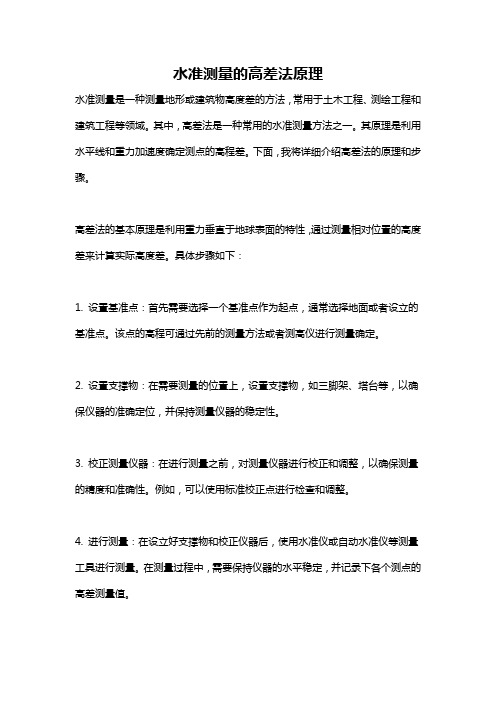 水准测量的高差法原理

水准测量是一种测量地形或建筑物高度差的方法，常用于土木工程、测绘工程和建筑工程等领域。其中，高差法是一种常用的水准测量方法之一。其原理是利用水平线和重力加速度确定测点的高程差。下面，我将详细介绍高差法的原理和步骤。

高差法的基本原理是利用重力垂直于地球表面的特性，通过测量相对位置的高度差来计算实际高度差。具体步骤如下：

1. 设置基准点：首先需要选择一个基准点作为起点，通常选择地面或者设立的基准点。该点的高程可通过先前的测量方法或者测高仪进行测量确定。

2. 设置支撑物：在需要测量的位置上，设置支撑物，如三脚架、塔台等，以确保仪器的准确定位，并保持测量仪器的稳定性。

3. 校正测量仪器：在进行测量之前，对测量仪器进行校正和调整，以确保测量的精度和准确性。例如，可以使用标准校正点进行检查和调整。

4. 进行测量：在设立好支撑物和校正仪器后，使用水准仪或自动水准仪等测量工具进行测量。在测量过程中，需要保持仪器的水平稳定，并记录下各个测点的高差测量值。